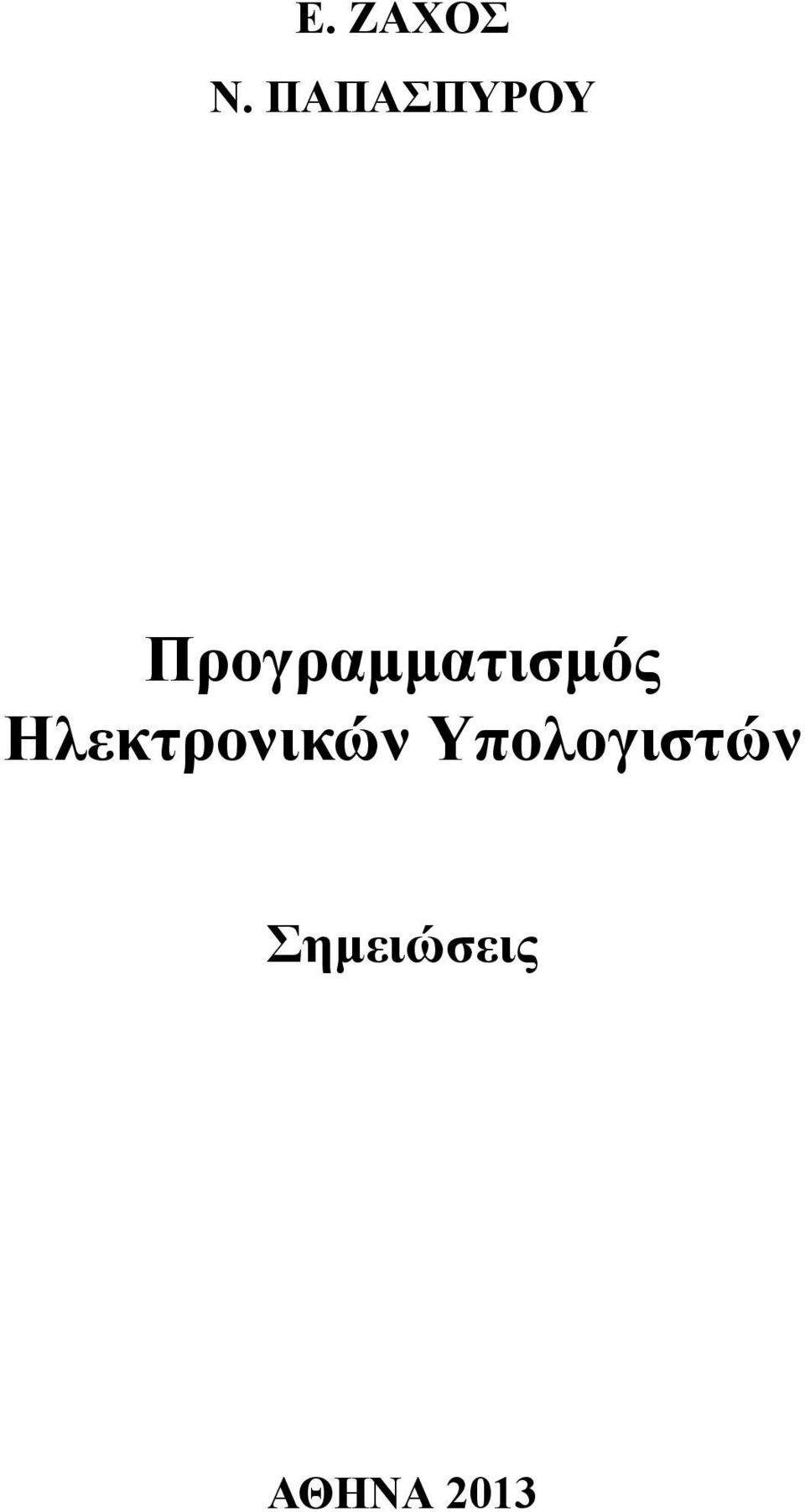 Ε. ΖΑΧΟΣ

Ν. ΠΑΠΑΣΠΥΡΟΥ

Προγραμματισμός Ηλεκτρονικών Υπολογιστών

Σημειώσεις

ΑΘΗΝΑ 2013